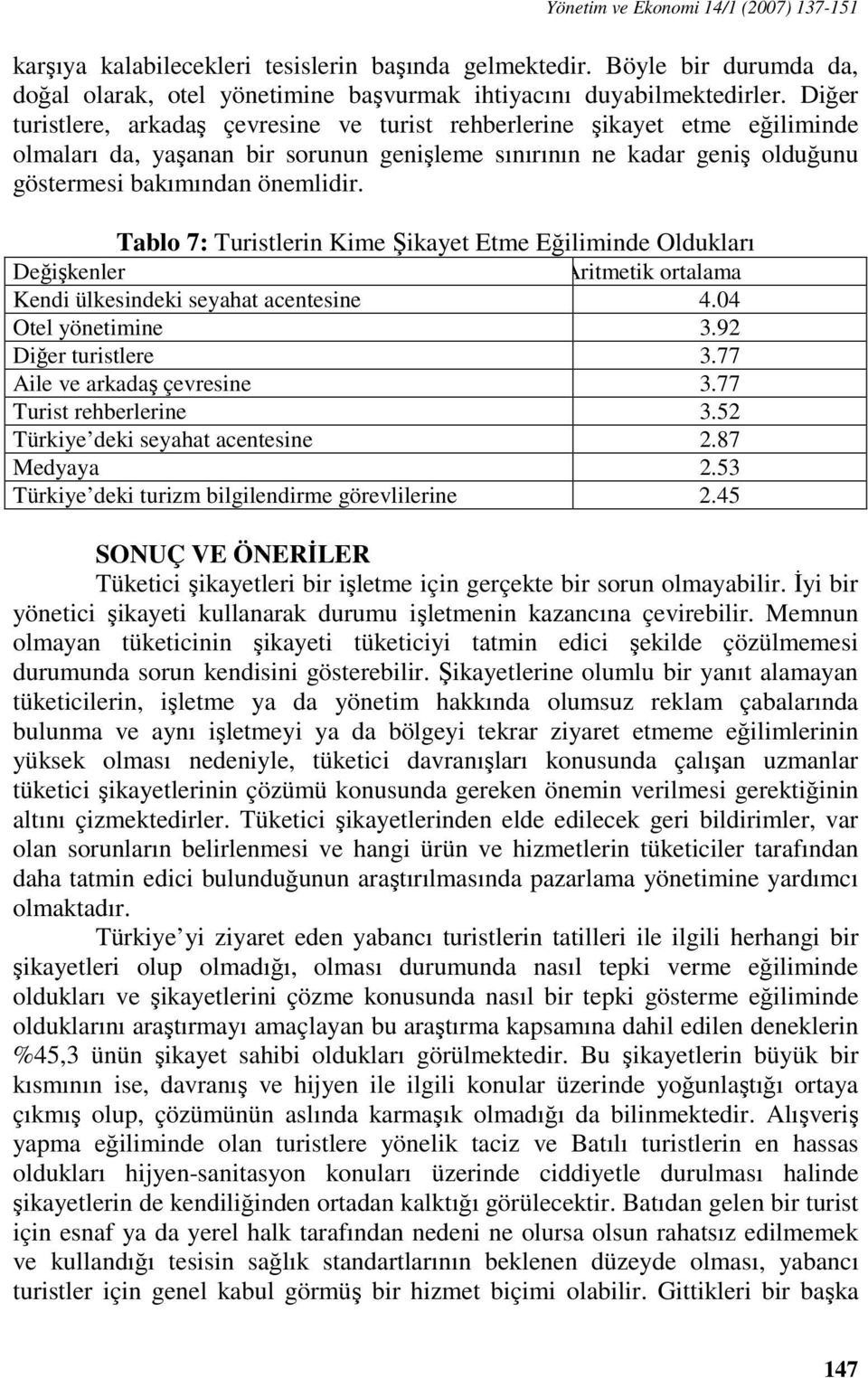 Yönetim ve Ekonomi 14/1 (2007) 137-151

karşıya kalabilecekleri tesislerin başında gelmektedir. Böyle bir durumda da, doğal olarak, otel yönetimine başvurmak ihtiyacını duyabilmektedirler. Diğer turistlere, arkadaş çevresine ve turist rehberlerine şikayet etme eğiliminde olmaları da, yaşanan bir sorunun genişleme sınırının ne kadar geniş olduğunu göstermesi bakımından önemlidir.

Tablo 7: Turistlerin Kime Şikayet Etme Eğiliminde Oldukları

| Değişkenler | Aritmetik ortalama |
|---|---|
| Kendi ülkesindeki seyahat acentesine | 4.04 |
| Otel yönetimine | 3.92 |
| Diğer turistlere | 3.77 |
| Aile ve arkadaş çevresine | 3.77 |
| Turist rehberlerine | 3.52 |
| Türkiye'deki seyahat acentesine | 2.87 |
| Medyaya | 2.53 |
| Türkiye'deki turizm bilgilendirme görevlilerine | 2.45 |

SONUÇ VE ÖNERİLER

Tüketici şikayetleri bir işletme için gerçekte bir sorun olmayabilir. İyi bir yönetici şikayeti kullanarak durumu işletmenin kazancına çevirebilir. Memnun olmayan tüketicinin şikayeti tüketiciyi tatmin edici şekilde çözülmemesi durumunda sorun kendisini gösterebilir. Şikayetlerine olumlu bir yanıt alamayan tüketicilerin, işletme ya da yönetim hakkında olumsuz reklam çabalarında bulunma ve aynı işletmeyi ya da bölgeyi tekrar ziyaret etmeme eğilimlerinin yüksek olması nedeniyle, tüketici davranışları konusunda çalışan uzmanlar tüketici şikayetlerinin çözümü konusunda gereken önemin verilmesi gerektiğinin altını çizmektedirler. Tüketici şikayetlerinden elde edilecek geri bildirimler, var olan sorunların belirlenmesi ve hangi ürün ve hizmetlerin tüketiciler tarafından daha tatmin edici bulunduğunun araştırılmasında pazarlama yönetimine yardımcı olmaktadır.

Türkiye'yi ziyaret eden yabancı turistlerin tatilleri ile ilgili herhangi bir şikayetleri olup olmadığı, olması durumunda nasıl tepki verme eğiliminde oldukları ve şikayetlerini çözme konusunda nasıl bir tepki gösterme eğiliminde olduklarını araştırmayı amaçlayan bu araştırma kapsamına dahil edilen deneklerin %45,3 ünün şikayet sahibi oldukları görülmektedir. Bu şikayetlerin büyük bir kısmının ise, davranış ve hijyen ile ilgili konular üzerinde yoğunlaştığı ortaya çıkmış olup, çözümünün aslında karmaşık olmadığı da bilinmektedir. Alışveriş yapma eğiliminde olan turistlere yönelik taciz ve Batılı turistlerin en hassas oldukları hijyen-sanitasyon konuları üzerinde ciddiyetle durulması halinde şikayetlerin de kendiliğinden ortadan kalktığı görülecektir. Batıdan gelen bir turist için esnaf ya da yerel halk tarafından nedeni ne olursa olsun rahatsız edilmemek ve kullandığı tesisin sağlık standartlarının beklenen düzeyde olması, yabancı turistler için genel kabul görmüş bir hizmet biçimi olabilir. Gittikleri bir başka

147